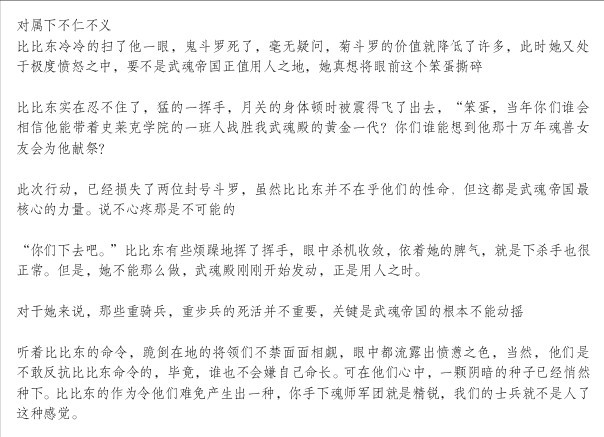 对属下不仁不义
比比东冷冷的扫了他一眼，鬼斗罗死了，毫无疑问，菊斗罗的价值就降低了许多，此时她又处于极度愤怒之中，要不是武魂帝国正值用人之地，她真想将眼前这个笨蛋撕碎

比比东实在忍不住了，猛的一挥手，月关的身体顿时被震得飞了出去，“笨蛋，当年你们谁会相信他能带着史莱克学院的一班人战胜我武魂殿的黄金一代？你们谁能想到他那十万年魂兽女友会为他献祭？

此次行动，已经损失了两位封号斗罗，虽然比比东并不在乎他们的性命，但这都是武魂帝国最核心的力量。说不心疼那是不可能的

“你们下去吧。”比比东有些烦躁地挥了挥手，眼中杀机收敛，依着她的脾气，就是下杀手也很正常。但是，她不能那么做，武魂殿刚刚开始发动，正是用人之时。

对于她来说，那些重骑兵，重步兵的死活并不重要，关键是武魂帝国的根本不能动摇

听着比比东的命令，跪倒在地的将领们不禁面面相觑，眼中都流露出愤懑之色，当然，他们是不敢反抗比比东命令的，毕竟，谁也不会嫌自己命长。可在他们心中，一颗阴暗的种子已经悄然种下。比比东的作为令他们难免产生出一种，你手下魂师军团就是精锐，我们的士兵就不是人了这种感觉。